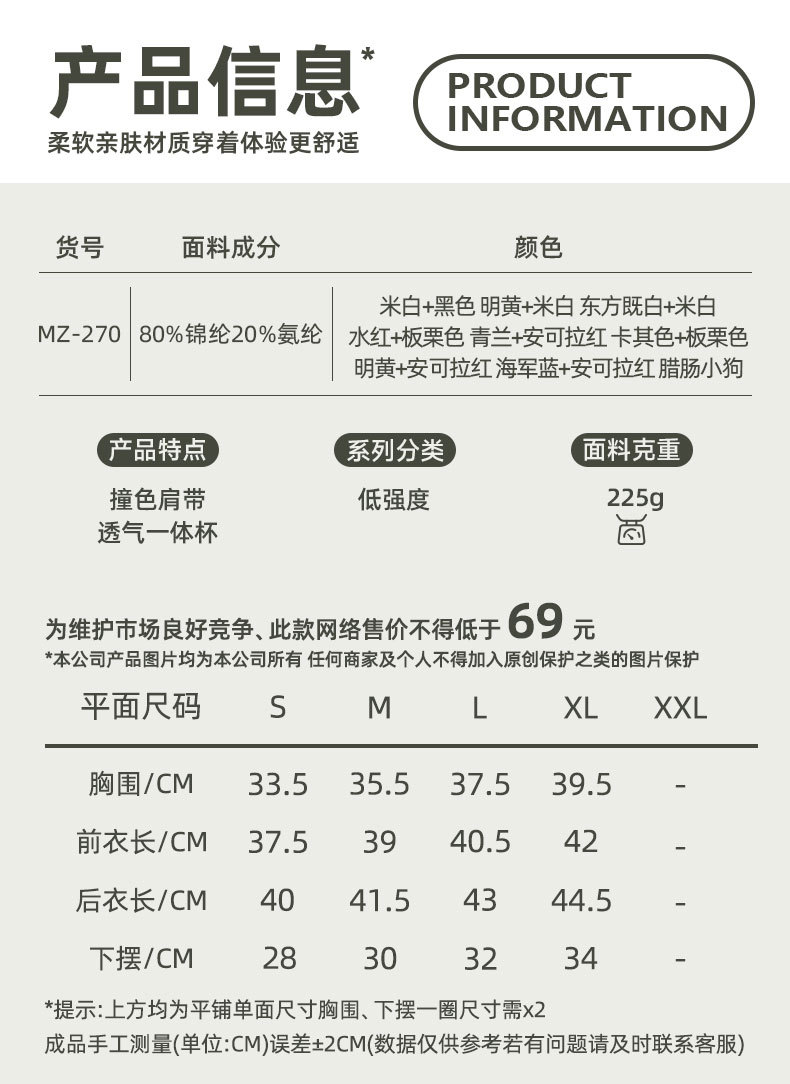 产品信息*

PRODUCT INFORMATION

柔软亲肤材质穿着体验更舒适

| 货号 | 面料成分 | 颜色 |
|---|---|---|
| MZ-270 | 80%锦纶20%氨纶 | 米白+黑色 明黄+米白 东方既白+米白 水红+板栗色 青兰+安可拉红 卡其色+板栗色 明黄+安可拉红 海军蓝+安可拉红 腊肠小狗 |

产品特点
撞色肩带
透气一体杯

系列分类
低强度

面料克重
225g

为维护市场良好竞争、此款网络售价不得低于69元
*本公司产品图片均为本公司所有 任何商家及个人不得加入原创保护之类的图片保护

| 平面尺码 | S | M | L | XL | XXL |
|---|---|---|---|---|---|
| 胸围/CM | 33.5 | 35.5 | 37.5 | 39.5 | - |
| 前衣长/CM | 37.5 | 39 | 40.5 | 42 | - |
| 后衣长/CM | 40 | 41.5 | 43 | 44.5 | - |
| 下摆/CM | 28 | 30 | 32 | 34 | - |

*提示:上方均为平铺单面尺寸胸围、下摆一圈尺寸需x2
成品手工测量(单位:CM)误差±2CM(数据仅供参考若有问题请及时联系客服)